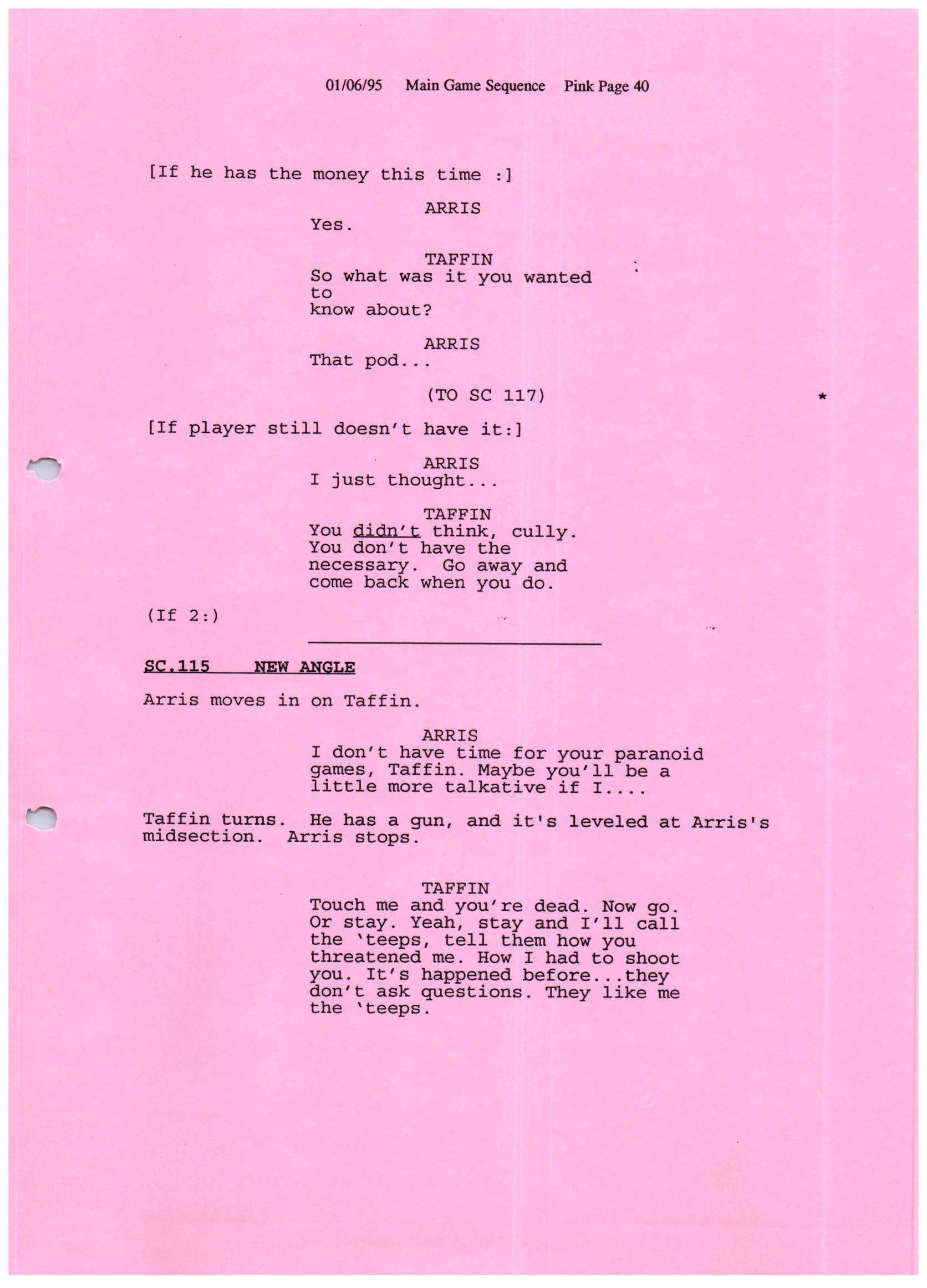 01/06/95 Main Game Sequence Pink Page 40

[If he has the money this time :]

ARRIS
Yes.

TAFFIN
So what was it you wanted to know about?

ARRIS
That pod...

(TO SC 117) *

[If player still doesn't have it:]

ARRIS
I just thought...

TAFFIN
You didn't think, cully. You don't have the necessary. Go away and come back when you do.

(If 2:)

SC.115 NEW ANGLE

Arris moves in on Taffin.

ARRIS
I don't have time for your paranoid games, Taffin. Maybe you'll be a little more talkative if I....

Taffin turns. He has a gun, and it's leveled at Arris's midsection. Arris stops.

TAFFIN
Touch me and you're dead. Now go. Or stay. Yeah, stay and I'll call the 'teeps, tell them how you threatened me. How I had to shoot you. It's happened before...they don't ask questions. They like me the 'teeps.